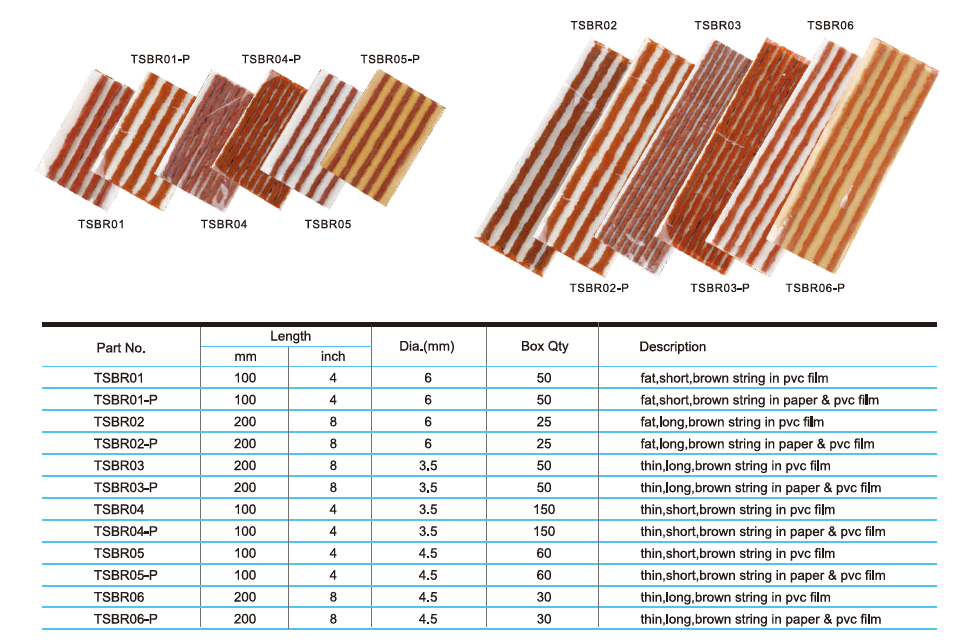 TSBR01-P TSBR04-P TSBR05-P

TSBR01 TSBR04 TSBR05

TSBR02 TSBR03 TSBR06

TSBR02-P TSBR03-P TSBR06-P

| Part No. | Length mm | Length inch | Dia.(mm) | Box Qty | Description |
|---|---|---|---|---|---|
| TSBR01 | 100 | 4 | 6 | 50 | fat,short,brown string in pvc film |
| TSBR01-P | 100 | 4 | 6 | 50 | fat,short,brown string in paper & pvc film |
| TSBR02 | 200 | 8 | 6 | 25 | fat,long,brown string in pvc film |
| TSBR02-P | 200 | 8 | 6 | 25 | fat,long,brown string in paper & pvc film |
| TSBR03 | 200 | 8 | 3.5 | 50 | thin,long,brown string in pvc film |
| TSBR03-P | 200 | 8 | 3.5 | 50 | thin,long,brown string in paper & pvc film |
| TSBR04 | 100 | 4 | 3.5 | 150 | thin,short,brown string in pvc film |
| TSBR04-P | 100 | 4 | 3.5 | 150 | thin,short,brown string in paper & pvc film |
| TSBR05 | 100 | 4 | 4.5 | 60 | thin,short,brown string in pvc film |
| TSBR05-P | 100 | 4 | 4.5 | 60 | thin,short,brown string in paper & pvc film |
| TSBR06 | 200 | 8 | 4.5 | 30 | thin,long,brown string in pvc film |
| TSBR06-P | 200 | 8 | 4.5 | 30 | thin,long,brown string in paper & pvc film |